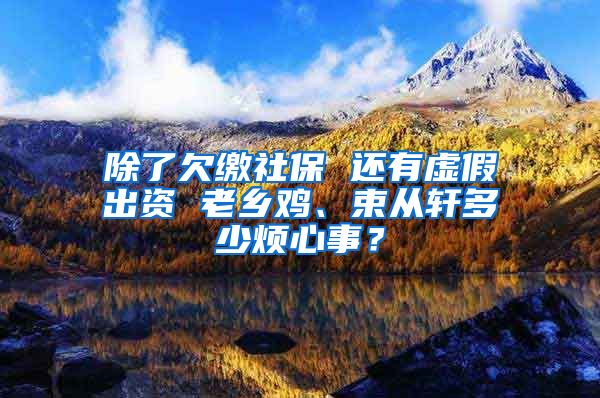 除了欠缴社保 还有虚假出资 老乡鸡、束从轩多少烦心事？